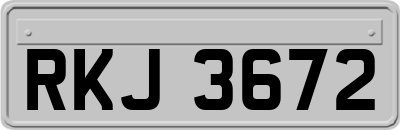 RKJ 3672